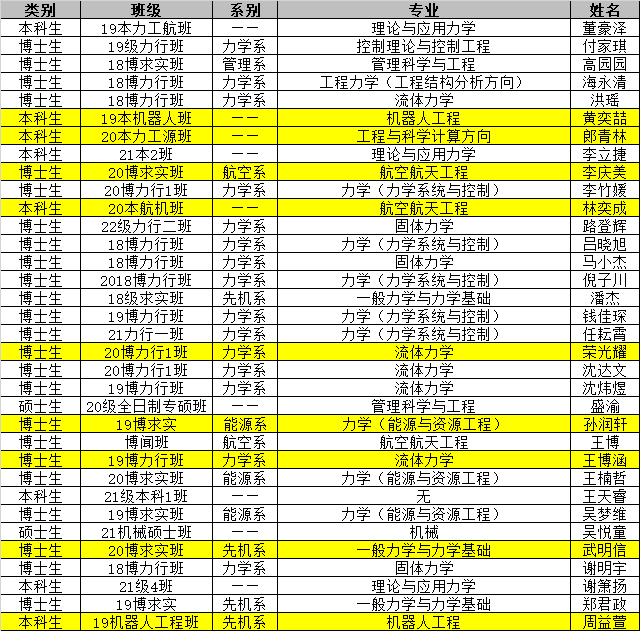 | 类别 | 班级 | 系别 | 专业 | 姓名 |
|---|---|---|---|---|
| 本科生 | 19本力工航班 | —— | 理论与应用力学 | 董豪泽 |
| 博士生 | 19级力行班 | 力学系 | 控制理论与控制工程 | 付家琪 |
| 博士生 | 18博求实班 | 管理系 | 管理科学与工程 | 高园园 |
| 博士生 | 18博力行班 | 力学系 | 工程力学（工程结构分析方向） | 海永清 |
| 博士生 | 18博力行班 | 力学系 | 流体力学 | 洪瑶 |
| 本科生 | 19本机器人班 | —— | 机器人工程 | 黄奕喆 |
| 本科生 | 20本力工源班 | —— | 工程与科学计算方向 | 郎青林 |
| 本科生 | 21本2班 | —— | 理论与应用力学 | 李立捷 |
| 博士生 | 20博求实班 | 航空系 | 航空航天工程 | 李庆美 |
| 博士生 | 20博力行1班 | 力学系 | 力学（力学系统与控制） | 李竹媛 |
| 本科生 | 20本航机班 | —— | 航空航天工程 | 林奕成 |
| 博士生 | 22级力行二班 | 力学系 | 固体力学 | 路登辉 |
| 博士生 | 18博力行班 | 力学系 | 力学（力学系统与控制） | 吕晓旭 |
| 博士生 | 18博力行班 | 力学系 | 固体力学 | 马小杰 |
| 博士生 | 2018博力行班 | 力学系 | 力学（力学系统与控制） | 倪子川 |
| 博士生 | 18级求实班 | 先机系 | 一般力学与力学基础 | 潘杰 |
| 博士生 | 19博力行班 | 力学系 | 力学（力学系统与控制） | 钱佳琛 |
| 博士生 | 21力行一班 | 力学系 | 力学（力学系统与控制） | 任耘霄 |
| 博士生 | 20博力行1班 | 力学系 | 流体力学 | 荣光耀 |
| 博士生 | 20博力行1班 | 力学系 | 流体力学 | 沈达文 |
| 博士生 | 19博力行班 | 力学系 | 流体力学 | 沈炜煜 |
| 硕士生 | 20级全日制专硕班 | —— | 管理科学与工程 | 盛渝 |
| 博士生 | 19博求实 | 能源系 | 力学（能源与资源工程） | 孙润轩 |
| 博士生 | 博闻班 | 航空系 | 航空航天工程 | 王博 |
| 博士生 | 19博力行班 | 力学系 | 流体力学 | 王博涵 |
| 博士生 | 20博求实班 | 能源系 | 力学（能源与资源工程） | 王楠哲 |
| 本科生 | 21级本科1班 | —— | 无 | 王天睿 |
| 博士生 | 19博求实班 | 能源系 | 力学（能源与资源工程） | 吴梦维 |
| 硕士生 | 21机械硕士班 | —— | 机械 | 吴悦童 |
| 博士生 | 20博求实班 | 先机系 | 一般力学与力学基础 | 武明信 |
| 博士生 | 18博力行班 | 力学系 | 固体力学 | 谢明宇 |
| 本科生 | 21级4班 | —— | 理论与应用力学 | 谢箫扬 |
| 博士生 | 19博求实 | 先机系 | 一般力学与力学基础 | 郑君政 |
| 本科生 | 19机器人工程班 | 先机系 | 机器人工程 | 周益萱 |